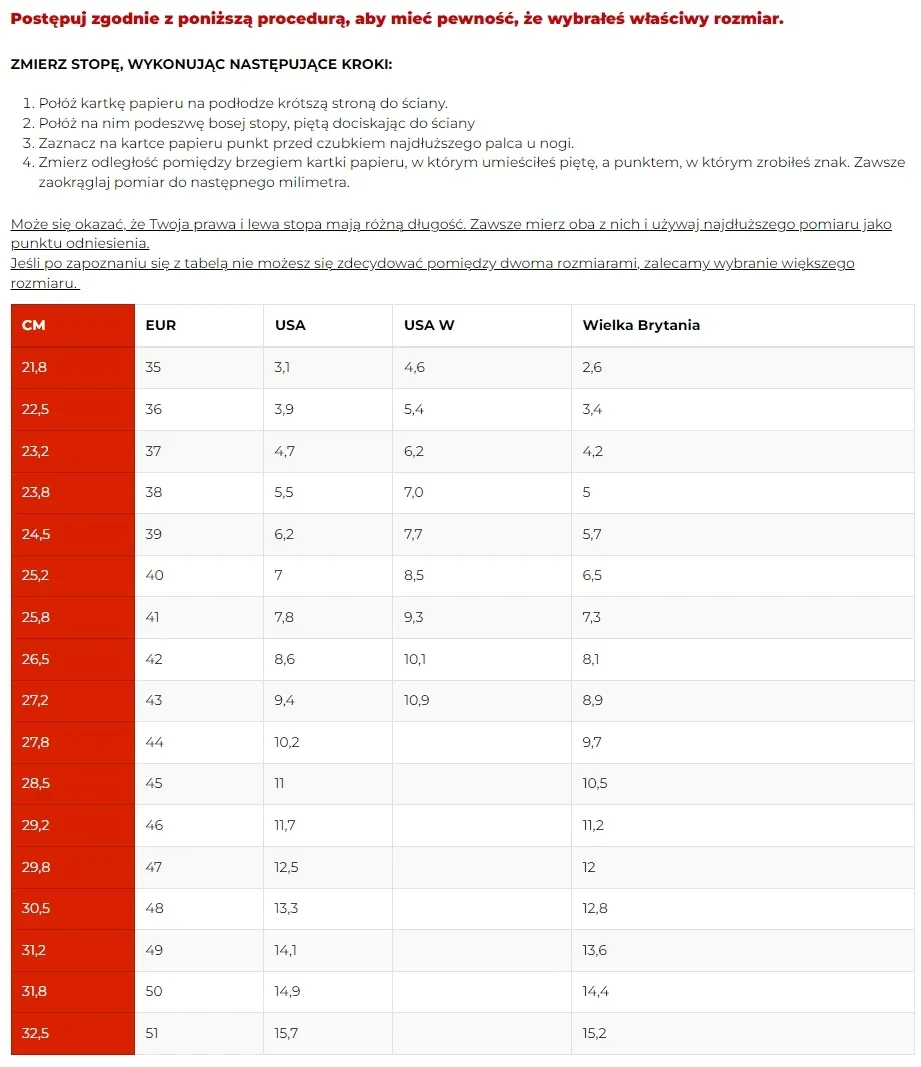 Postępuj zgodnie z poniższą procedurą, aby mieć pewność, że wybrałeś właściwy rozmiar.

ZMIERZ STOPĘ, WYKONUJĄC NASTĘPUJĄCE KROKI:

1. Połóż kartkę papieru na podłodze krótszą stroną do ściany.
2. Połóż na nim podeszwę bosej stopy, piętą dociskając do ściany
3. Zaznacz na kartce papieru punkt przed czubkiem najdłuższego palca u nogi.
4. Zmierz odległość pomiędzy brzegiem kartki papieru, w którym umieściłeś piętę, a punktem, w którym zrobiłeś znak. Zawsze zaokrąglaj pomiar do następnego milimetra.

Może się okazać, że Twoja prawa i lewa stopa mają różną długość. Zawsze mierz oba z nich i używaj najdłuższego pomiaru jako punktu odniesienia.
Jeśli po zapoznaniu się z tabelą nie możesz się zdecydować pomiędzy dwoma rozmiarami, zalecamy wybranie większego rozmiaru.

| CM | EUR | USA | USA W | Wielka Brytania |
|---|---|---|---|---|
| 21,8 | 35 | 3,1 | 4,6 | 2,6 |
| 22,5 | 36 | 3,9 | 5,4 | 3,4 |
| 23,2 | 37 | 4,7 | 6,2 | 4,2 |
| 23,8 | 38 | 5,5 | 7,0 | 5 |
| 24,5 | 39 | 6,2 | 7,7 | 5,7 |
| 25,2 | 40 | 7 | 8,5 | 6,5 |
| 25,8 | 41 | 7,8 | 9,3 | 7,3 |
| 26,5 | 42 | 8,6 | 10,1 | 8,1 |
| 27,2 | 43 | 9,4 | 10,9 | 8,9 |
| 27,8 | 44 | 10,2 | | 9,7 |
| 28,5 | 45 | 11 | | 10,5 |
| 29,2 | 46 | 11,7 | | 11,2 |
| 29,8 | 47 | 12,5 | | 12 |
| 30,5 | 48 | 13,3 | | 12,8 |
| 31,2 | 49 | 14,1 | | 13,6 |
| 31,8 | 50 | 14,9 | | 14,4 |
| 32,5 | 51 | 15,7 | | 15,2 |